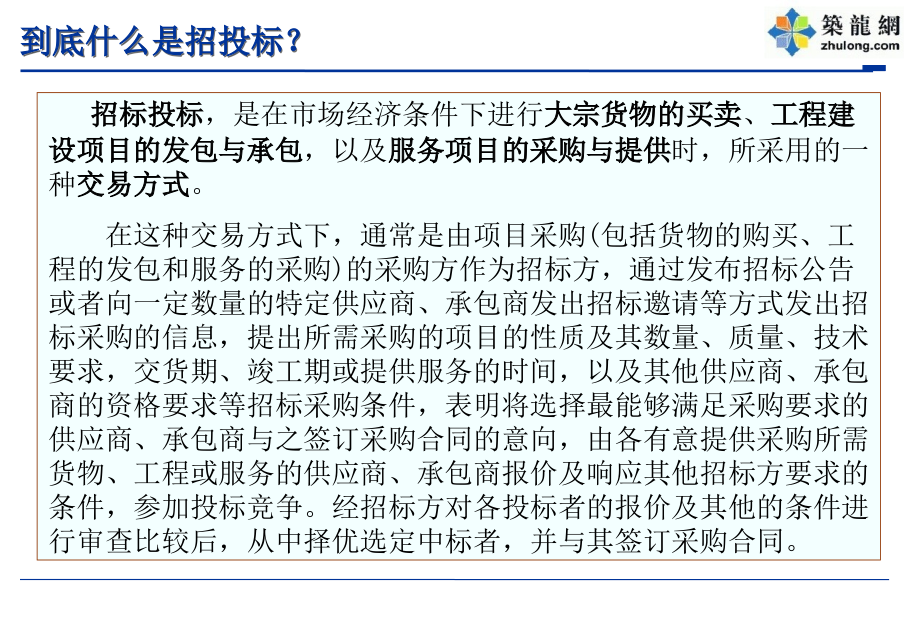 到底什么是招投标？

築龍網
zhulong.com

招标投标，是在市场经济条件下进行大宗货物的买卖、工程建设项目的发包与承包，以及服务项目的采购与提供时，所采用的一种交易方式。

在这种交易方式下，通常是由项目采购(包括货物的购买、工程的发包和服务的采购)的采购方作为招标方，通过发布招标公告或者向一定数量的特定供应商、承包商发出招标邀请等方式发出招标采购的信息，提出所需采购的项目的性质及其数量、质量、技术要求，交货期、竣工期或提供服务的时间，以及其他供应商、承包商的资格要求等招标采购条件，表明将选择最能够满足采购要求的供应商、承包商与之签订采购合同的意向，由各有意提供采购所需货物、工程或服务的供应商、承包商报价及响应其他招标方要求的条件，参加投标竞争。经招标方对各投标者的报价及其他的条件进行审查比较后，从中择优选定中标者，并与其签订采购合同。